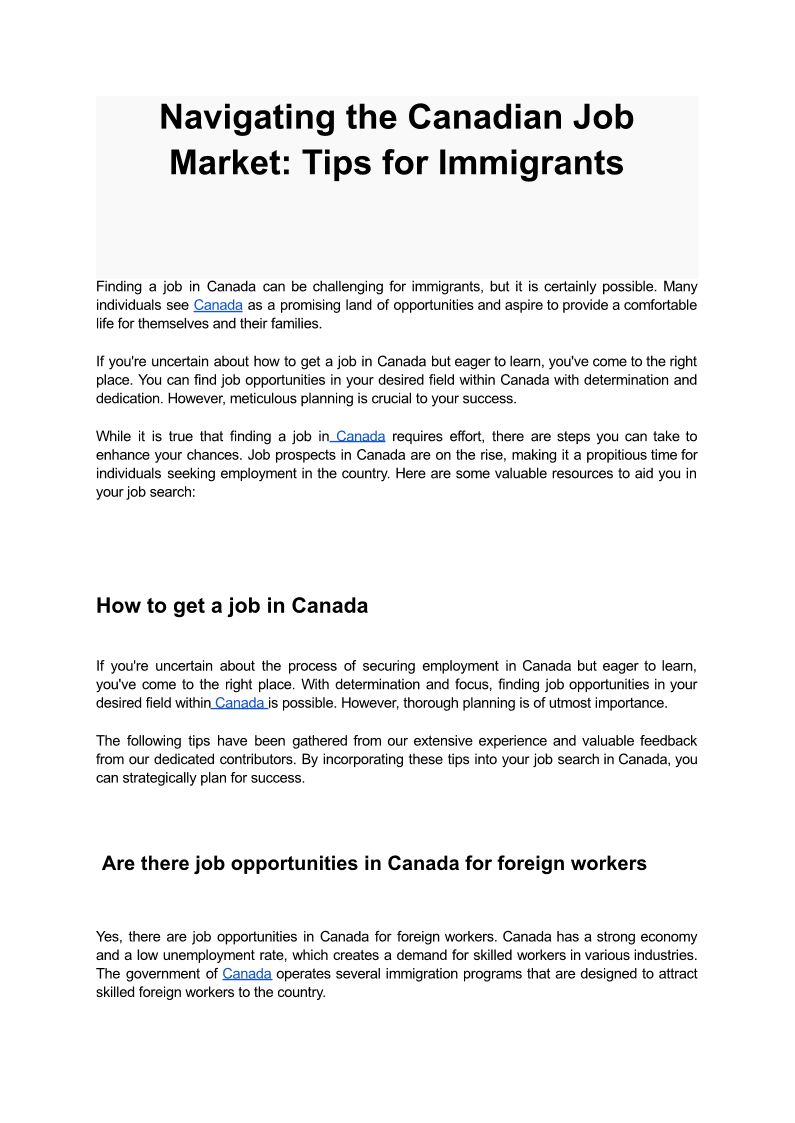 Navigating the Canadian Job Market: Tips for Immigrants

Finding a job in Canada can be challenging for immigrants, but it is certainly possible. Many individuals see Canada as a promising land of opportunities and aspire to provide a comfortable life for themselves and their families.

If you're uncertain about how to get a job in Canada but eager to learn, you've come to the right place. You can find job opportunities in your desired field within Canada with determination and dedication. However, meticulous planning is crucial to your success.

While it is true that finding a job in Canada requires effort, there are steps you can take to enhance your chances. Job prospects in Canada are on the rise, making it a propitious time for individuals seeking employment in the country. Here are some valuable resources to aid you in your job search:

How to get a job in Canada

If you're uncertain about the process of securing employment in Canada but eager to learn, you've come to the right place. With determination and focus, finding job opportunities in your desired field within Canada is possible. However, thorough planning is of utmost importance.

The following tips have been gathered from our extensive experience and valuable feedback from our dedicated contributors. By incorporating these tips into your job search in Canada, you can strategically plan for success.

Are there job opportunities in Canada for foreign workers

Yes, there are job opportunities in Canada for foreign workers. Canada has a strong economy and a low unemployment rate, which creates a demand for skilled workers in various industries. The government of Canada operates several immigration programs that are designed to attract skilled foreign workers to the country.